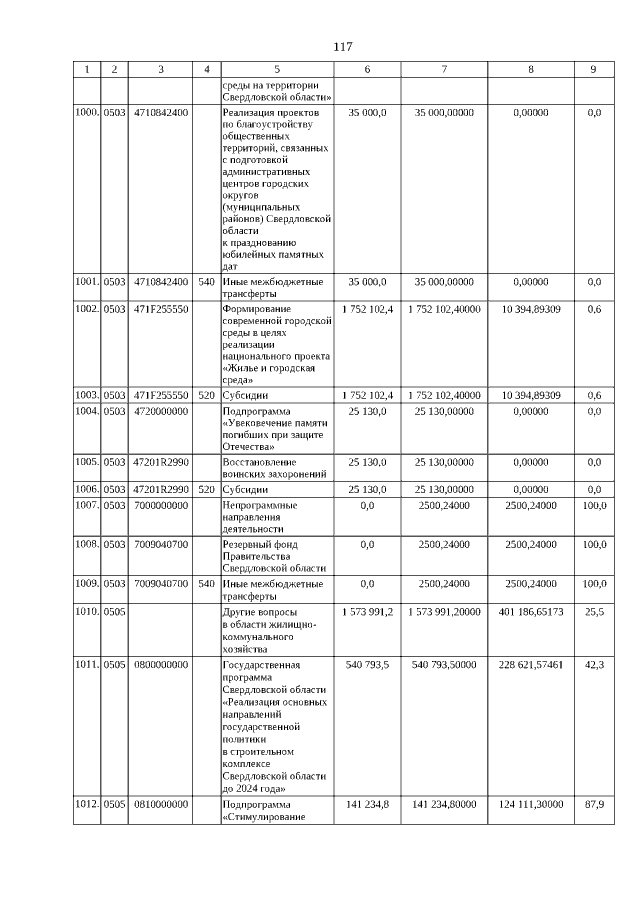 117

| 1 | 2 | 3 | 4 | 5 | 6 | 7 | 8 | 9 |
|---|---|---|---|---|---|---|---|---|
| | | | | среды на территории Свердловской области» | | | | |
| 1000. | 0503 | 4710842400 | | Реализация проектов по благоустройству общественных территорий, связанных с подготовкой административных центров городских округов (муниципальных районов) Свердловской области к празднованию юбилейных памятных дат | 35 000,0 | 35 000,00000 | 0,00000 | 0,0 |
| 1001. | 0503 | 4710842400 | 540 | Иные межбюджетные трансферты | 35 000,0 | 35 000,00000 | 0,00000 | 0,0 |
| 1002. | 0503 | 471F255550 | | Формирование современной городской среды в целях реализации национального проекта «Жилье и городская среда» | 1 752 102,4 | 1 752 102,40000 | 10 394,89309 | 0,6 |
| 1003. | 0503 | 471F255550 | 520 | Субсидии | 1 752 102,4 | 1 752 102,40000 | 10 394,89309 | 0,6 |
| 1004. | 0503 | 4720000000 | | Подпрограмма «Увековечение памяти погибших при защите Отечества» | 25 130,0 | 25 130,00000 | 0,00000 | 0,0 |
| 1005. | 0503 | 47201R2990 | | Восстановление воинских захоронений | 25 130,0 | 25 130,00000 | 0,00000 | 0,0 |
| 1006. | 0503 | 47201R2990 | 520 | Субсидии | 25 130,0 | 25 130,00000 | 0,00000 | 0,0 |
| 1007. | 0503 | 7000000000 | | Непрограммные направления деятельности | 0,0 | 2500,24000 | 2500,24000 | 100,0 |
| 1008. | 0503 | 7009040700 | | Резервный фонд Правительства Свердловской области | 0,0 | 2500,24000 | 2500,24000 | 100,0 |
| 1009. | 0503 | 7009040700 | 540 | Иные межбюджетные трансферты | 0,0 | 2500,24000 | 2500,24000 | 100,0 |
| 1010. | 0505 | | | Другие вопросы в области жилищно-коммунального хозяйства | 1 573 991,2 | 1 573 991,20000 | 401 186,65173 | 25,5 |
| 1011. | 0505 | 0800000000 | | Государственная программа Свердловской области «Реализация основных направлений государственной политики в строительном комплексе Свердловской области до 2024 года» | 540 793,5 | 540 793,50000 | 228 621,57461 | 42,3 |
| 1012. | 0505 | 0810000000 | | Подпрограмма «Стимулирование | 141 234,8 | 141 234,80000 | 124 111,30000 | 87,9 |